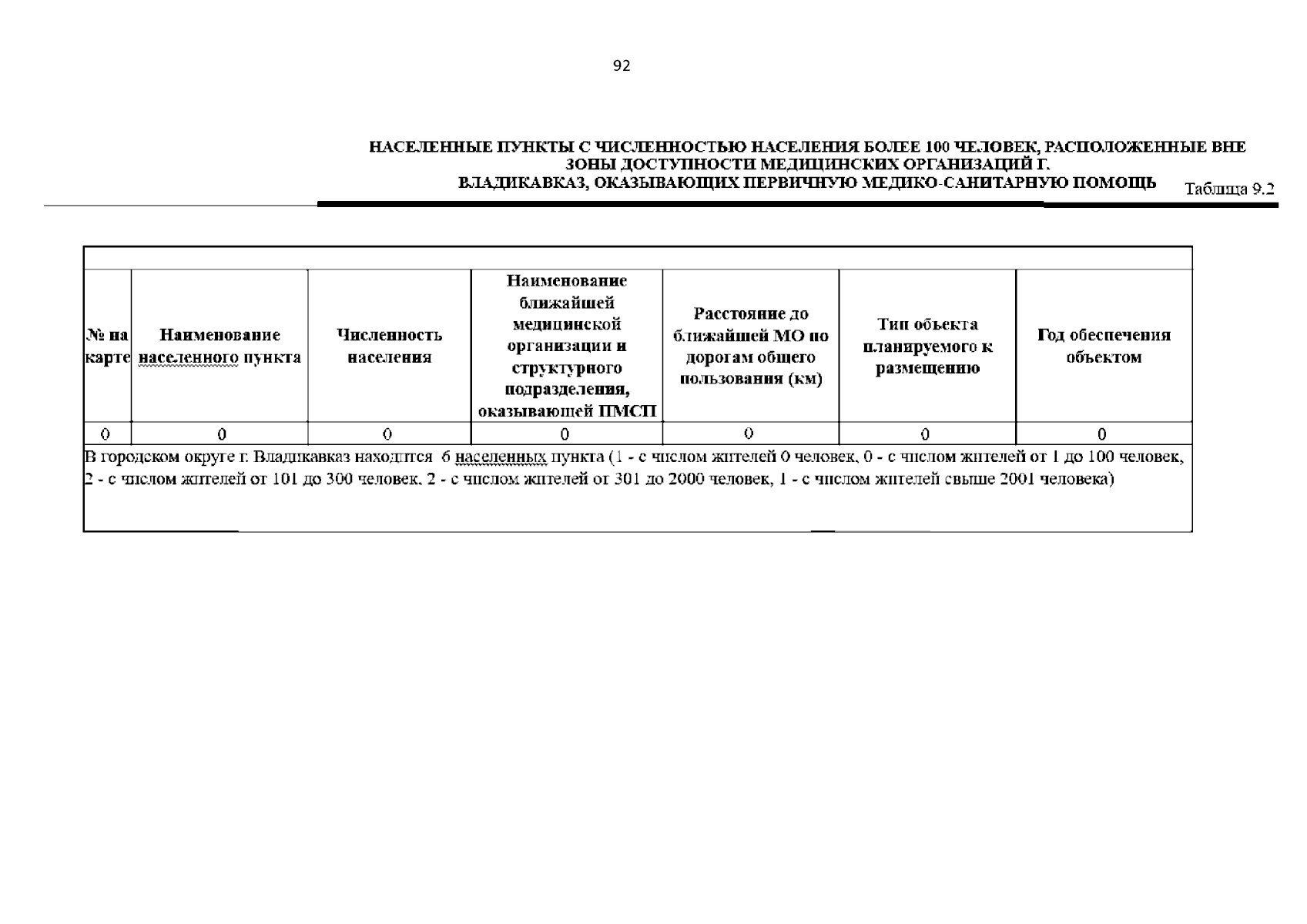 92

НАСЕЛЕННЫЕ ПУНКТЫ С ЧИСЛЕННОСТЬЮ НАСЕЛЕНИЯ БОЛЕЕ 100 ЧЕЛОВЕК, РАСПОЛОЖЕННЫЕ ВНЕ ЗОНЫ ДОСТУПНОСТИ МЕДИЦИНСКИХ ОРГАНИЗАЦИЙ Г. ВЛАДИКАВКАЗ, ОКАЗЫВАЮЩИХ ПЕРВИЧНУЮ МЕДИКО-САНИТАРНУЮ ПОМОЩЬ

Таблица 9.2

| № на карте | Наименование населенного пункта | Численность населения | Наименование ближайшей медицинской организации и структурного подразделения, оказывающей ПМСП | Расстояние до ближайшей МО по дорогам общего пользования (км) | Тип объекта планируемого к размещению | Год обеспечения объектом |
|---|---|---|---|---|---|---|
| 0 | 0 | 0 | 0 | 0 | 0 | 0 |

В городском округе г. Владикавказ находится 6 населенных пункта (1 - с числом жителей 0 человек, 0 - с числом жителей от 1 до 100 человек, 2 - с числом жителей от 101 до 300 человек, 2 - с числом жителей от 301 до 2000 человек, 1 - с числом жителей свыше 2001 человека)